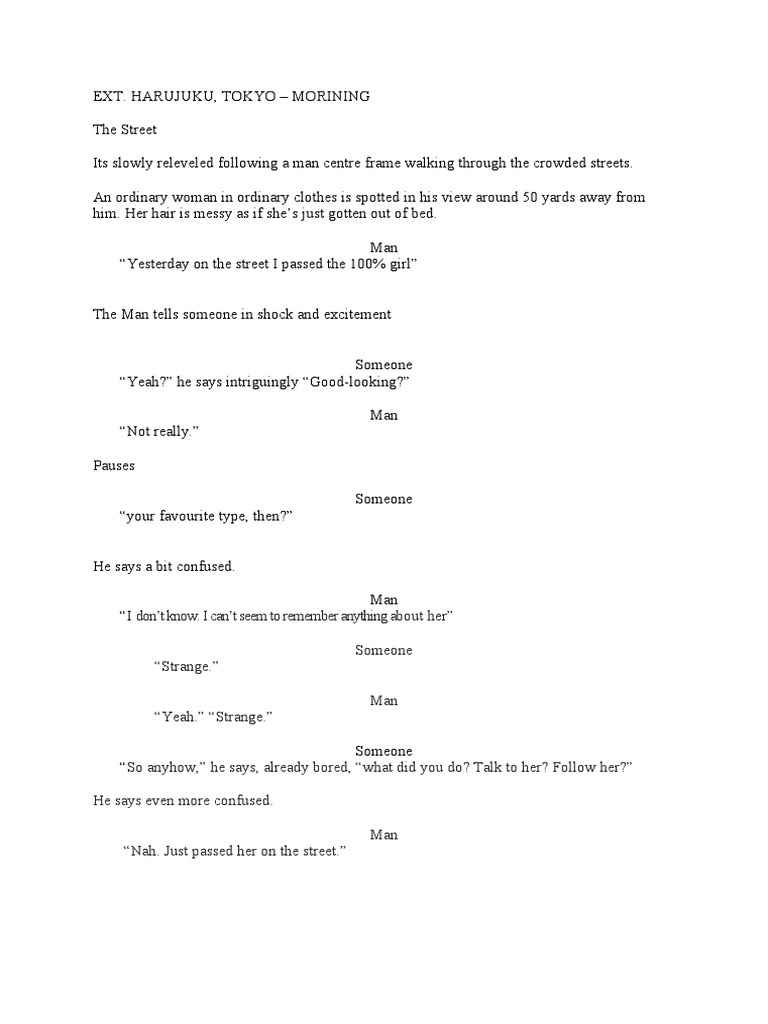 EXT. HARUJUKU, TOKYO – MORINING

The Street

Its slowly releveled following a man centre frame walking through the crowded streets.

An ordinary woman in ordinary clothes is spotted in his view around 50 yards away from him. Her hair is messy as if she's just gotten out of bed.

Man
"Yesterday on the street I passed the 100% girl"

The Man tells someone in shock and excitement

Someone
"Yeah?" he says intriguingly "Good-looking?"

Man
"Not really."

Pauses

Someone
"your favourite type, then?"

He says a bit confused.

Man
"I don't know. I can't seem to remember anything about her"

Someone
"Strange."

Man
"Yeah." "Strange."

Someone
"So anyhow," he says, already bored, "what did you do? Talk to her? Follow her?"

He says even more confused.

Man
"Nah. Just passed her on the street."